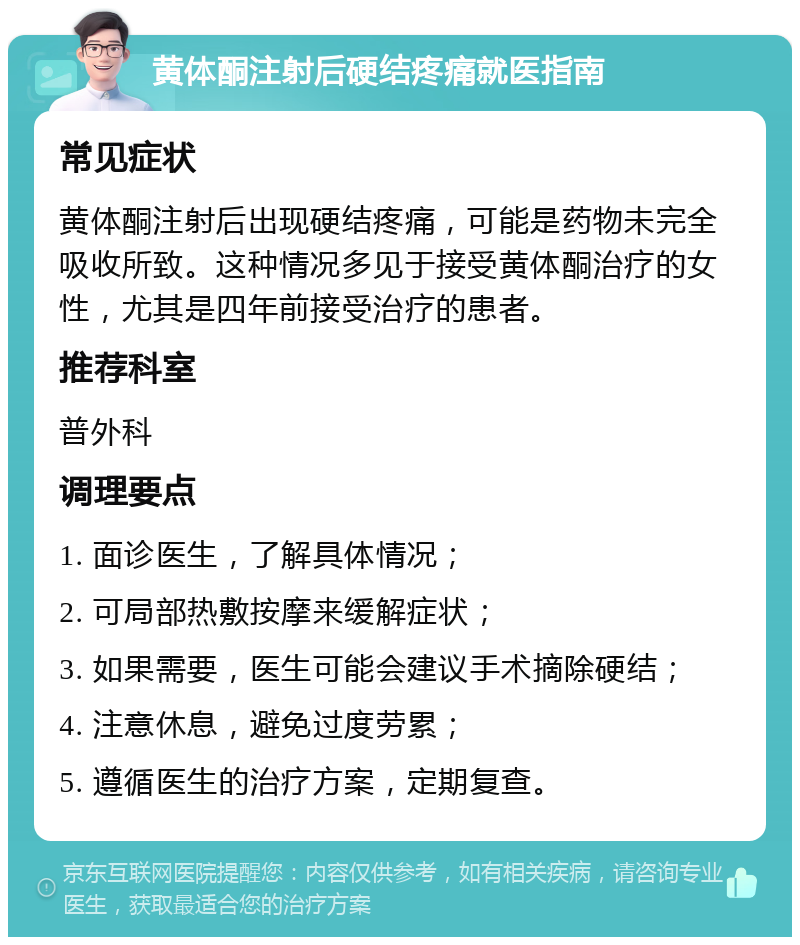 黄体酮注射后硬结疼痛就医指南

常见症状

黄体酮注射后出现硬结疼痛，可能是药物未完全吸收所致。这种情况多见于接受黄体酮治疗的女性，尤其是四年前接受治疗的患者。

推荐科室

普外科

调理要点

1. 面诊医生，了解具体情况；

2. 可局部热敷按摩来缓解症状；

3. 如果需要，医生可能会建议手术摘除硬结；

4. 注意休息，避免过度劳累；

5. 遵循医生的治疗方案，定期复查。

京东互联网医院提醒您：内容仅供参考，如有相关疾病，请咨询专业医生，获取最适合您的治疗方案